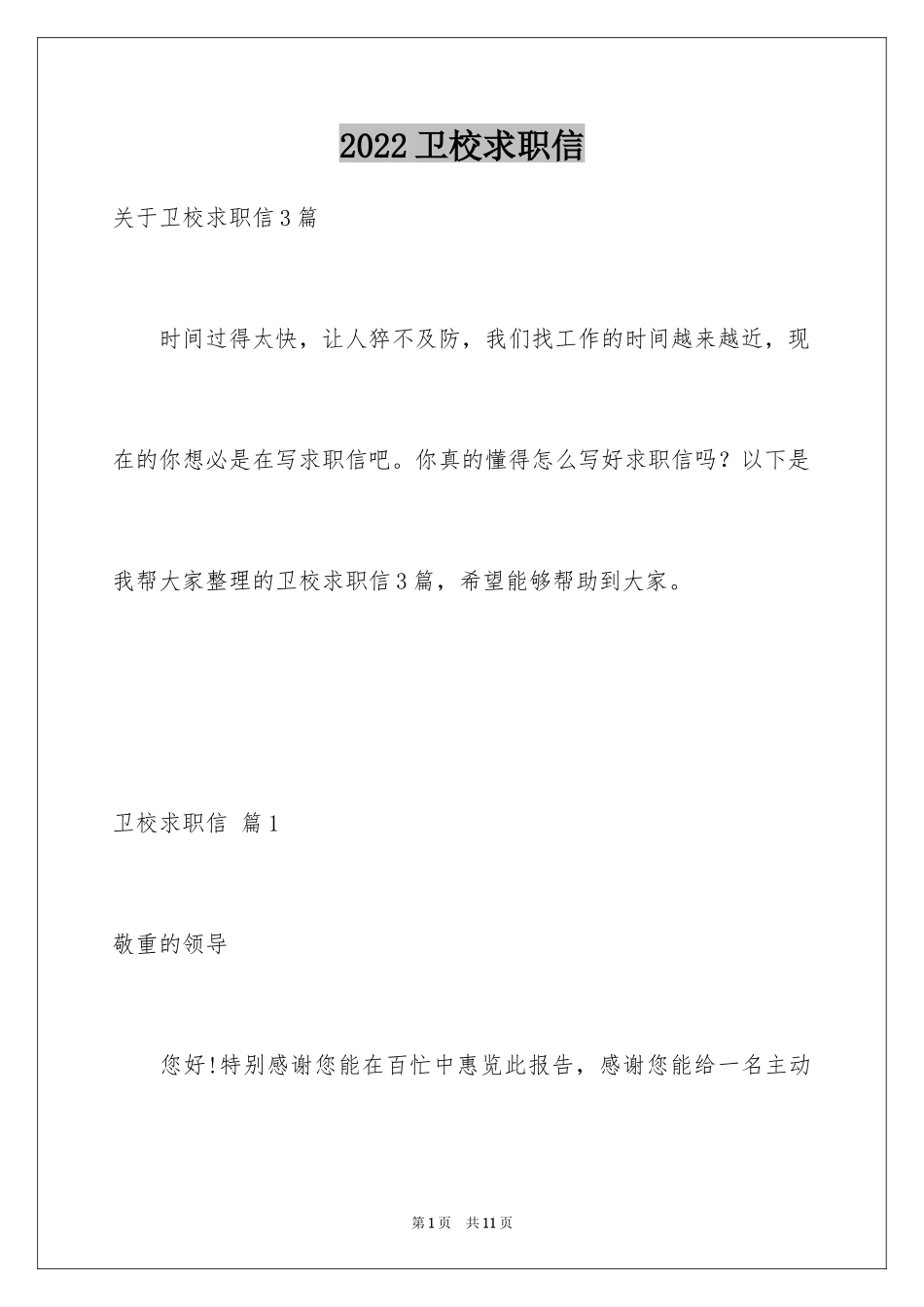 2022 卫校求职信

关于卫校求职信 3 篇

时间过得太快，让人猝不及防，我们找工作的时间越来越近，现在的你想必是在写求职信吧。你真的懂得怎么写好求职信吗？以下是我帮大家整理的卫校求职信 3 篇，希望能够帮助到大家。

卫校求职信 篇 1

敬重的领导

您好!特别感谢您能在百忙中惠览此报告，感谢您能给一名主动

第 1 页 共 11 页